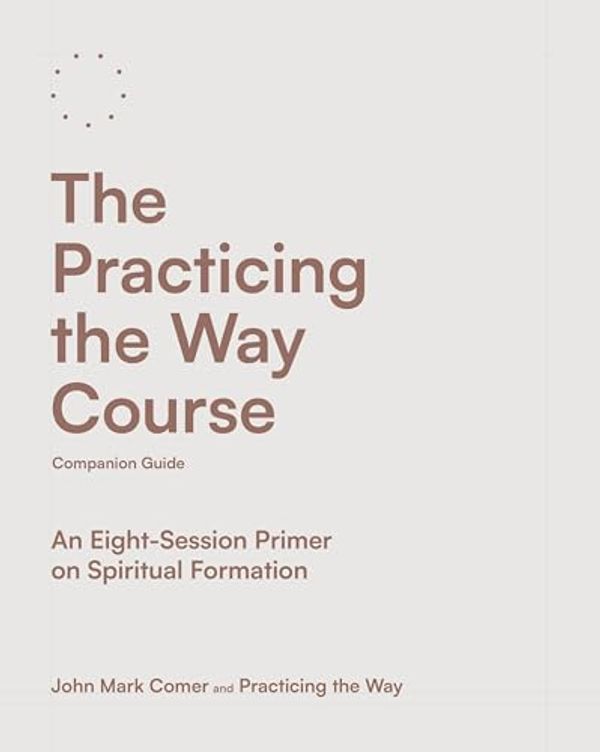 The Practicing the Way Course

Companion Guide

An Eight-Session Primer on Spiritual Formation

John Mark Comer and Practicing the Way